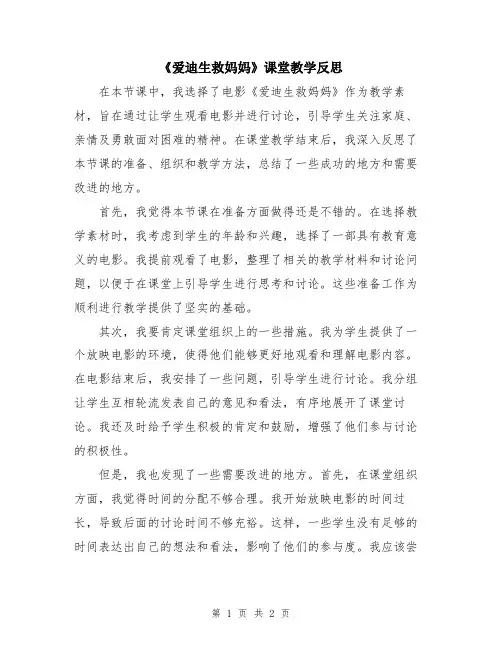 《爱迪生救妈妈》课堂教学反思

在本节课中，我选择了电影《爱迪生救妈妈》作为教学素材，旨在通过让学生观看电影并进行讨论，引导学生关注家庭、亲情及勇敢面对困难的精神。在课堂教学结束后，我深入反思了本节课的准备、组织和教学方法，总结了一些成功的地方和需要改进的地方。

首先，我觉得本节课在准备方面做得还是不错的。在选择教学素材时，我考虑到学生的年龄和兴趣，选择了一部具有教育意义的电影。我提前观看了电影，整理了相关的教学材料和讨论问题，以便于在课堂上引导学生进行思考和讨论。这些准备工作为顺利进行教学提供了坚实的基础。

其次，我要肯定课堂组织上的一些措施。我为学生提供了一个放映电影的环境，使得他们能够更好地观看和理解电影内容。在电影结束后，我安排了一些问题，引导学生进行讨论。我分组让学生互相轮流发表自己的意见和看法，有序地展开了课堂讨论。我还及时给予学生积极的肯定和鼓励，增强了他们参与讨论的积极性。

但是，我也发现了一些需要改进的地方。首先，在课堂组织方面，我觉得时间的分配不够合理。我开始放映电影的时间过长，导致后面的讨论时间不够充裕。这样，一些学生没有足够的时间表达出自己的想法和看法，影响了他们的参与度。我应该尝

第 1 页 共 2 页